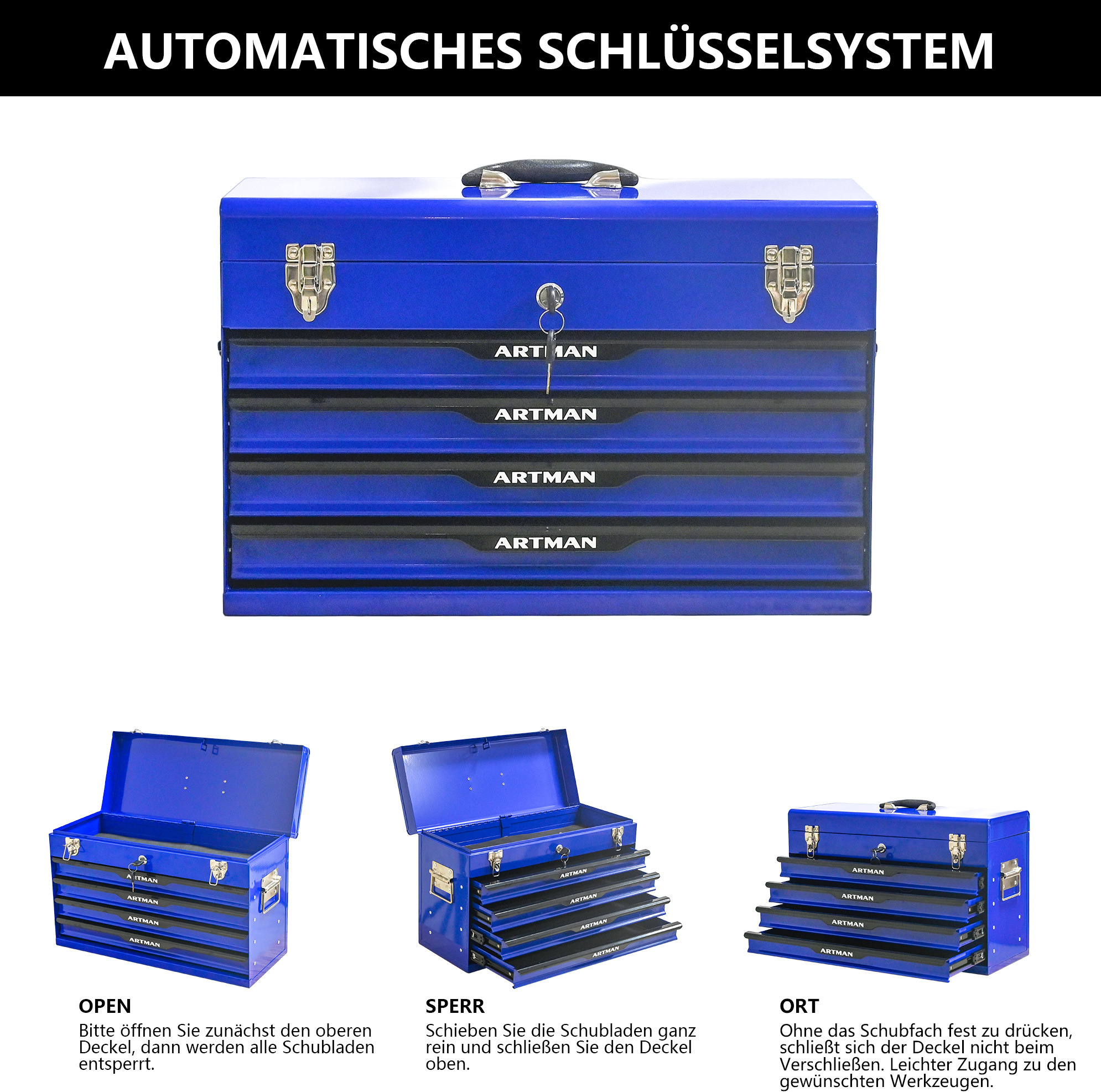 AUTOMATISCHES SCHLÜSSELSYSTEM

ARTMAN

ARTMAN

ARTMAN

ARTMAN

OPEN
Bitte öffnen Sie zunächst den oberen Deckel, dann werden alle Schubladen entsperrt.

SPERR
Schieben Sie die Schubladen ganz rein und schließen Sie den Deckel oben.

ORT
Ohne das Schubfach fest zu drücken, schließt sich der Deckel nicht beim Verschließen. Leichter Zugang zu den gewünschten Werkzeugen.